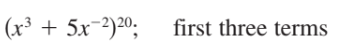 $(x^3 + 5x^{-2})^{20}$; first three terms